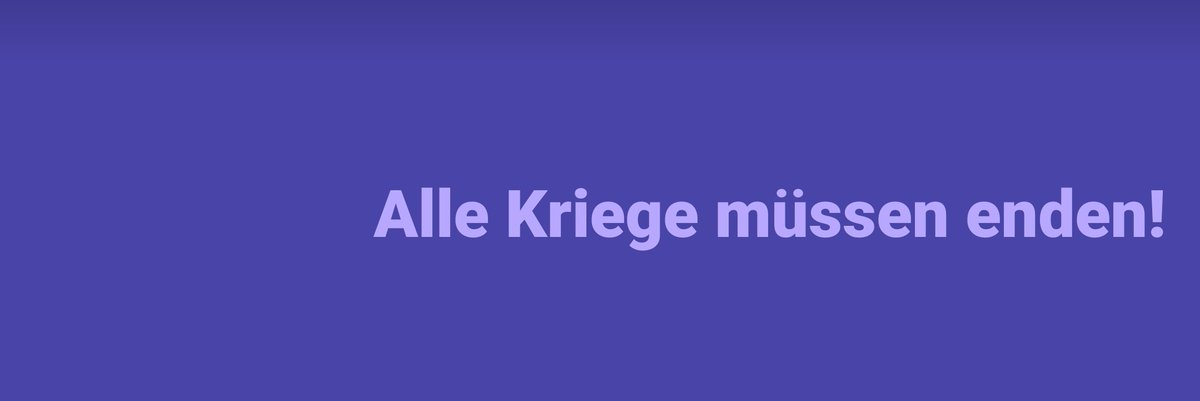 Alle Kriege müssen enden!